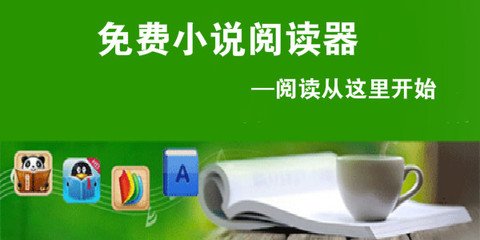 免费小说阅读器

—阅读从这里开始

A